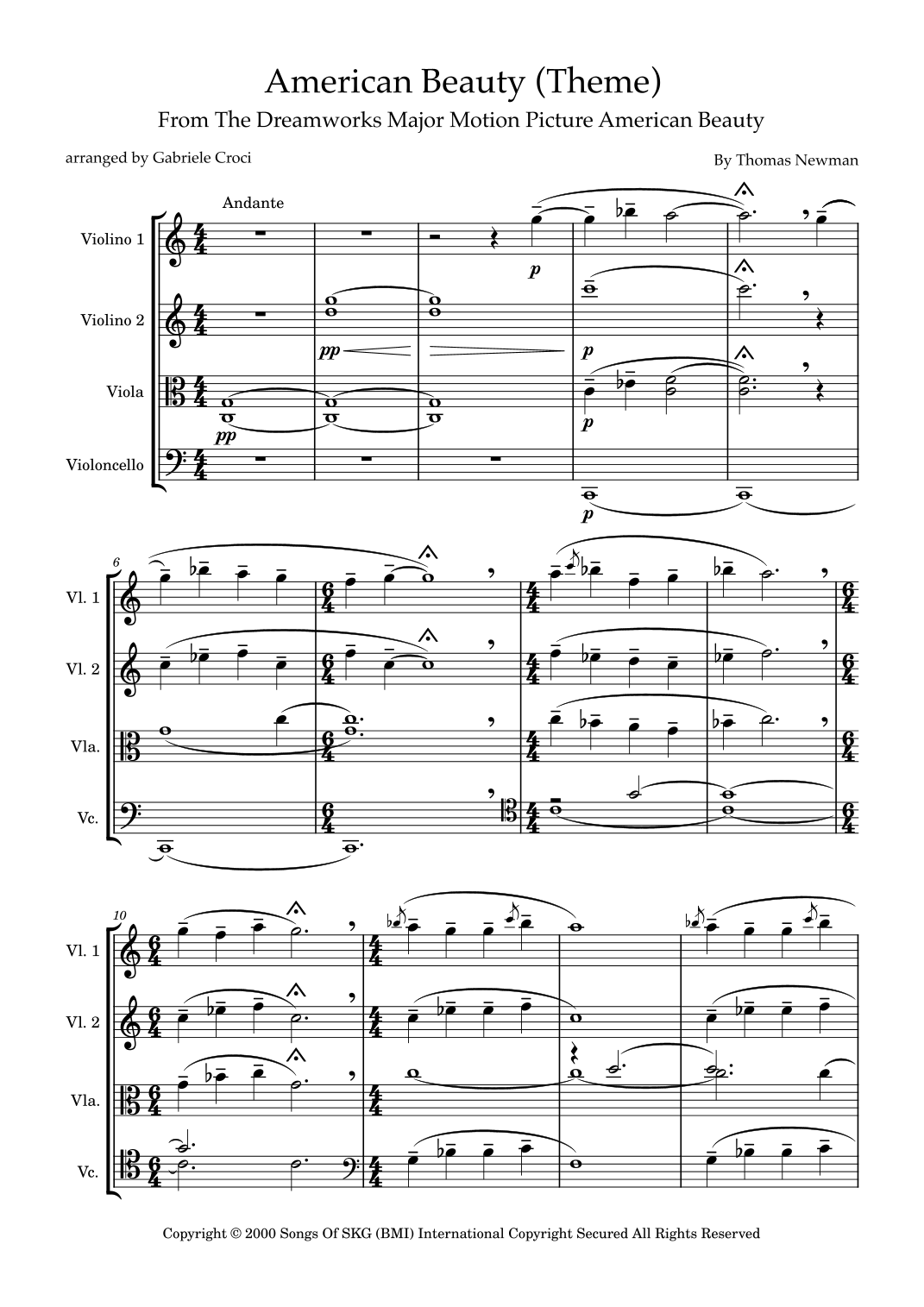 American Beauty (Theme)

From The Dreamworks Major Motion Picture American Beauty

arranged by Gabriele Croci

By Thomas Newman

Andante

Violino 1

Violino 2

Viola

Violoncello

p

pp

p

pp

p

p

6

Vl. 1

Vl. 2

Vla.

Vc.

10

Vl. 1

Vl. 2

Vla.

Vc.

Copyright © 2000 Songs Of SKG (BMI) International Copyright Secured All Rights Reserved